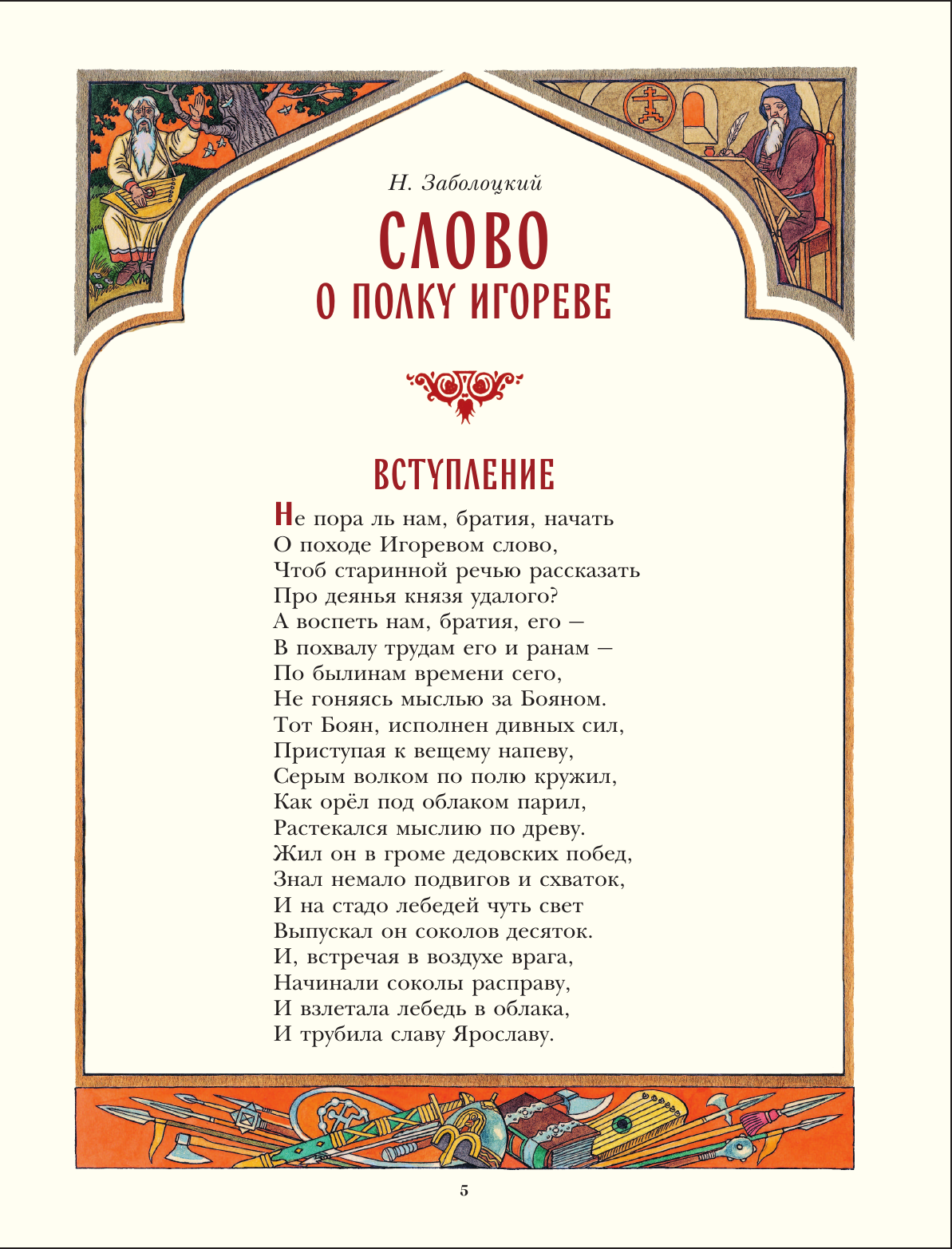 Н. Заболоцкий

СЛОВО
О ПОЛКУ ИГОРЕВЕ

ВСТУПЛЕНИЕ

Не пора ль нам, братия, начать
О походе Игоревом слово,
Чтоб старинной речью рассказать
Про деянья князя удалого?
А воспеть нам, братия, его —
В похвалу трудам его и ранам —
По былинам времени сего,
Не гоняясь мыслью за Бояном.
Тот Боян, исполнен дивных сил,
Приступая к вещему напеву,
Серым волком по полю кружил,
Как орёл под облаком парил,
Растекался мыслию по древу.
Жил он в громе дедовских побед,
Знал немало подвигов и схваток,
И на стадо лебедей чуть свет
Выпускал он соколов десяток.
И, встречая в воздухе врага,
Начинали соколы расправу,
И взлетала лебедь в облака,
И трубила славу Ярославу.

5